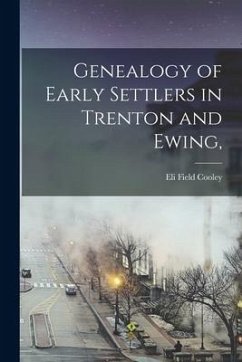 Genealogy of Early Settlers in Trenton and Ewing,

Eli Field Cooley